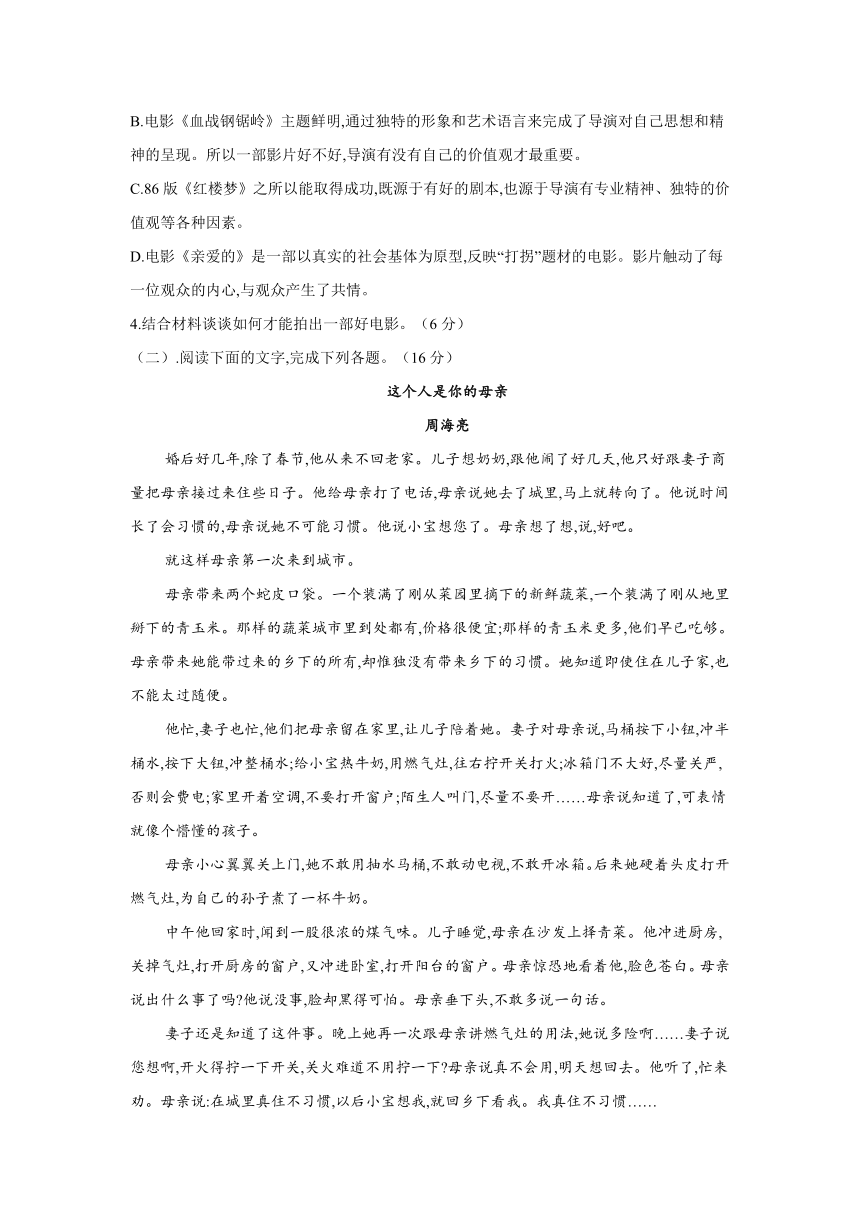 B.电影《血战钢锯岭》主题鲜明,通过独特的形象和艺术语言来完成了导演对自己思想和精神的呈现。所以一部影片好不好,导演有没有自己的价值观才最重要。

C.86 版《红楼梦》之所以能取得成功,既源于有好的剧本,也源于导演有专业精神、独特的价值观等各种因素。

D.电影《亲爱的》是一部以真实的社会基体为原型,反映“打拐”题材的电影。影片触动了每一位观众的内心,与观众产生了共情。

4.结合材料谈谈如何才能拍出一部好电影。（6 分）

（二）.阅读下面的文字,完成下列各题。（16 分）

这个人是你的母亲

周海亮

婚后好几年,除了春节,他从来不回老家。儿子想奶奶,跟他闹了好几天,他只好跟妻子商量把母亲接过来住些日子。他给母亲打了电话,母亲说她去了城里,马上就转向了。他说时间长了会习惯的,母亲说她不可能习惯。他说小宝想您了。母亲想了想,说,好吧。

就这样母亲第一次来到城市。

母亲带来两个蛇皮口袋。一个装满了刚从菜园里摘下的新鲜蔬菜,一个装满了刚从地里掰下的青玉米。那样的蔬菜城市里到处都有,价格很便宜;那样的青玉米更多,他们早已吃够。母亲带来她能带过来的乡下的所有,却惟独没有带来乡下的习惯。她知道即使住在儿子家,也不能太过随便。

他忙,妻子也忙,他们把母亲留在家里,让儿子陪着她。妻子对母亲说,马桶按下小钮,冲半桶水,按下大钮,冲整桶水;给小宝热牛奶,用燃气灶,往右拧开关打火;冰箱门不大好,尽量关严,否则会费电;家里开着空调,不要打开窗户;陌生人叫门,尽量不要开……母亲说知道了,可表情就像个懵懂的孩子。

母亲小心翼翼关上门,她不敢用抽水马桶,不敢动电视,不敢开冰箱。后来她硬着头皮打开燃气灶,为自己的孙子煮了一杯牛奶。

中午他回家时,闻到一股很浓的煤气味。儿子睡觉,母亲在沙发上择青菜。他冲进厨房,关掉气灶,打开厨房的窗户,又冲进卧室,打开阳台的窗户。母亲惊恐地看着他,脸色苍白。母亲说出什么事了吗?他说没事,脸却黑得可怕。母亲垂下头,不敢多说一句话。

妻子还是知道了这件事。晚上她再一次跟母亲讲燃气灶的用法,她说多险啊……妻子说您想啊,开火得拧一下开关,关火难道不用拧一下?母亲说真不会用,明天想回去。他听了,忙来劝。母亲说:在城里真住不习惯,以后小宝想我,就回乡下看我。我真住不习惯……